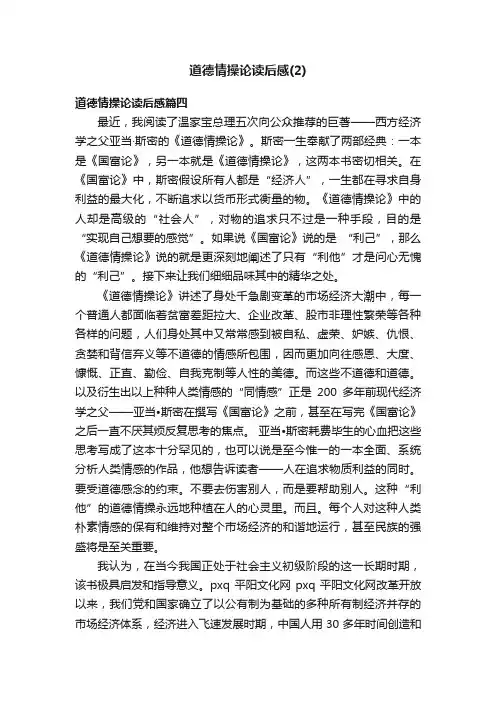 道德情操论读后感(2)

道德情操论读后感篇四

最近，我阅读了温家宝总理五次向公众推荐的巨著——西方经济学之父亚当·斯密的《道德情操论》。斯密一生奉献了两部经典：一本是《国富论》，另一本就是《道德情操论》，这两本书密切相关。在《国富论》中，斯密假设所有人都是“经济人”，一生都在寻求自身利益的最大化，不断追求以货币形式衡量的物。《道德情操论》中的人却是高级的“社会人”，对物的追求只不过是一种手段，目的是“实现自己想要的感觉”。如果说《国富论》说的是“利己”，那么《道德情操论》说的就是更深刻地阐述了只有“利他”才是问心无愧的“利己”。接下来让我们细细品味其中的精华之处。

《道德情操论》讲述了身处千急剧变革的市场经济大潮中，每一个普通人都面临着贫富差距拉大、企业改革、股市非理性繁荣等各种各样的问题，人们身处其中又常常感到被自私、虚荣、妒嫉、仇恨、贪婪和背信弃义等不道德的情感所包围，因而更加向往感恩、大度、慷慨、正直、勤俭、自我克制等人性的美德。而这些不道德和道德。以及衍生出以上种种人类情感的“同情感”正是 200 多年前现代经济学之父——亚当•斯密在撰写《国富论》之前，甚至在写完《国富论》之后一直不厌其烦反复思考的焦点。 亚当•斯密耗费毕生的心血把这些思考写成了这本十分罕见的，也可以说是至今惟一的一本全面、系统分析人类情感的作品，他想告诉读者——人在追求物质利益的同时。要受道德感念的约束。不要去伤害别人，而是要帮助别人。这种“利他”的道德情操永远地种植在人的心灵里。而且。每个人对这种人类朴素情感的保有和维持对整个市场经济的和谐地运行，甚至民族的强盛将是至关重要。

我认为，在当今我国正处于社会主义初级阶段的这一长期时期，该书极具启发和指导意义。pxq 平阳文化网 pxq 平阳文化网改革开放以来，我们党和国家确立了以公有制为基础的多种所有制经济并存的市场经济体系，经济进入飞速发展时期，中国人用 30 多年时间创造和